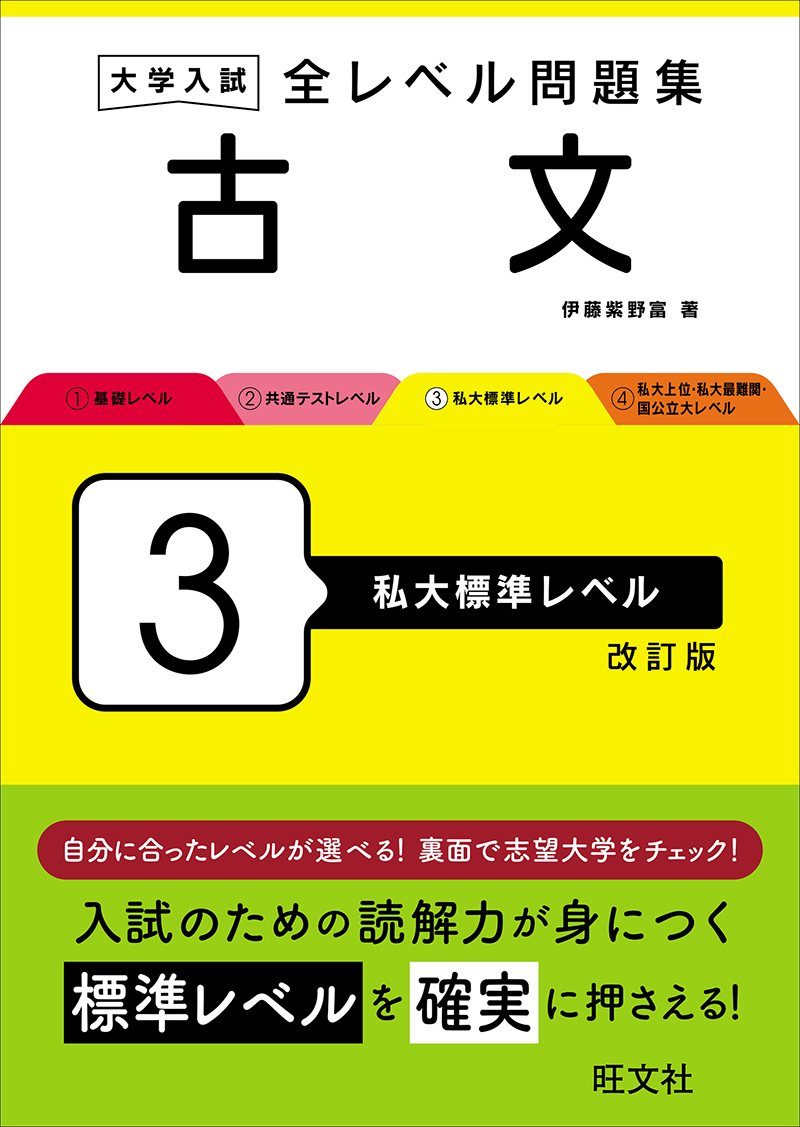 大学入試 全レベル問題集

古文

伊藤紫野富 著

① 基礎レベル
② 共通テストレベル
③ 私大標準レベル
④ 私大上位・私大最難関・国公立大レベル

3

私大標準レベル

改訂版

自分に合ったレベルが選べる! 裏面で志望大学をチェック!

入試のための読解力が身につく

標準レベルを確実に押さえる!

旺文社